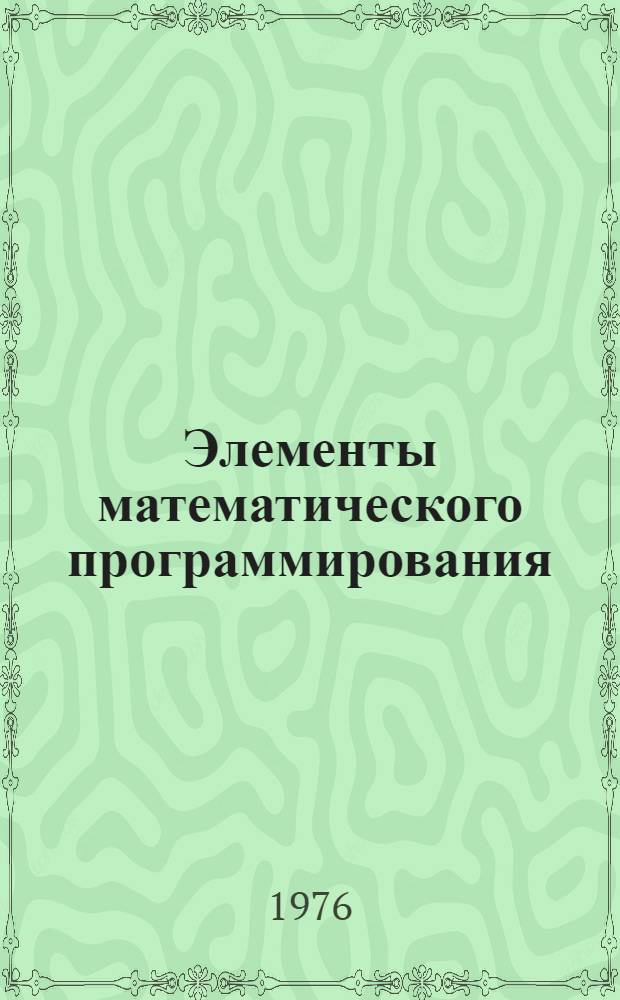 Элементы математического программирования

1976